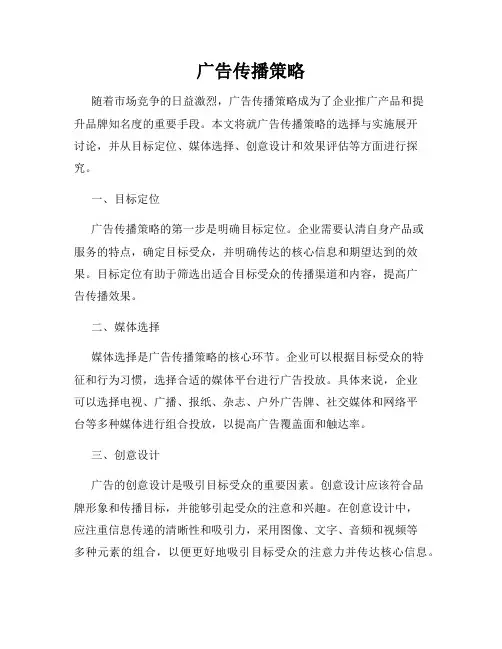 广告传播策略

随着市场竞争的日益激烈，广告传播策略成为了企业推广产品和提升品牌知名度的重要手段。本文将就广告传播策略的选择与实施展开讨论，并从目标定位、媒体选择、创意设计和效果评估等方面进行探究。

一、目标定位

广告传播策略的第一步是明确目标定位。企业需要认清自身产品或服务的特点，确定目标受众，并明确传达的核心信息和期望达到的效果。目标定位有助于筛选出适合目标受众的传播渠道和内容，提高广告传播效果。

二、媒体选择

媒体选择是广告传播策略的核心环节。企业可以根据目标受众的特征和行为习惯，选择合适的媒体平台进行广告投放。具体来说，企业可以选择电视、广播、报纸、杂志、户外广告牌、社交媒体和网络平台等多种媒体进行组合投放，以提高广告覆盖面和触达率。

三、创意设计

广告的创意设计是吸引目标受众的重要因素。创意设计应该符合品牌形象和传播目标，并能够引起受众的注意和兴趣。在创意设计中，应注重信息传递的清晰性和吸引力，采用图像、文字、音频和视频等多种元素的组合，以便更好地吸引目标受众的注意力并传达核心信息。